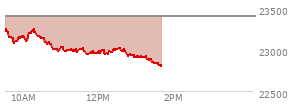 23500
23000
22500
10AM
12PM
2PM